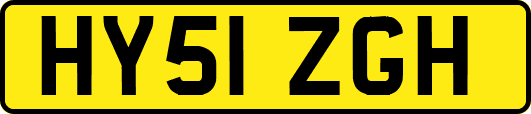 HY51 ZGH